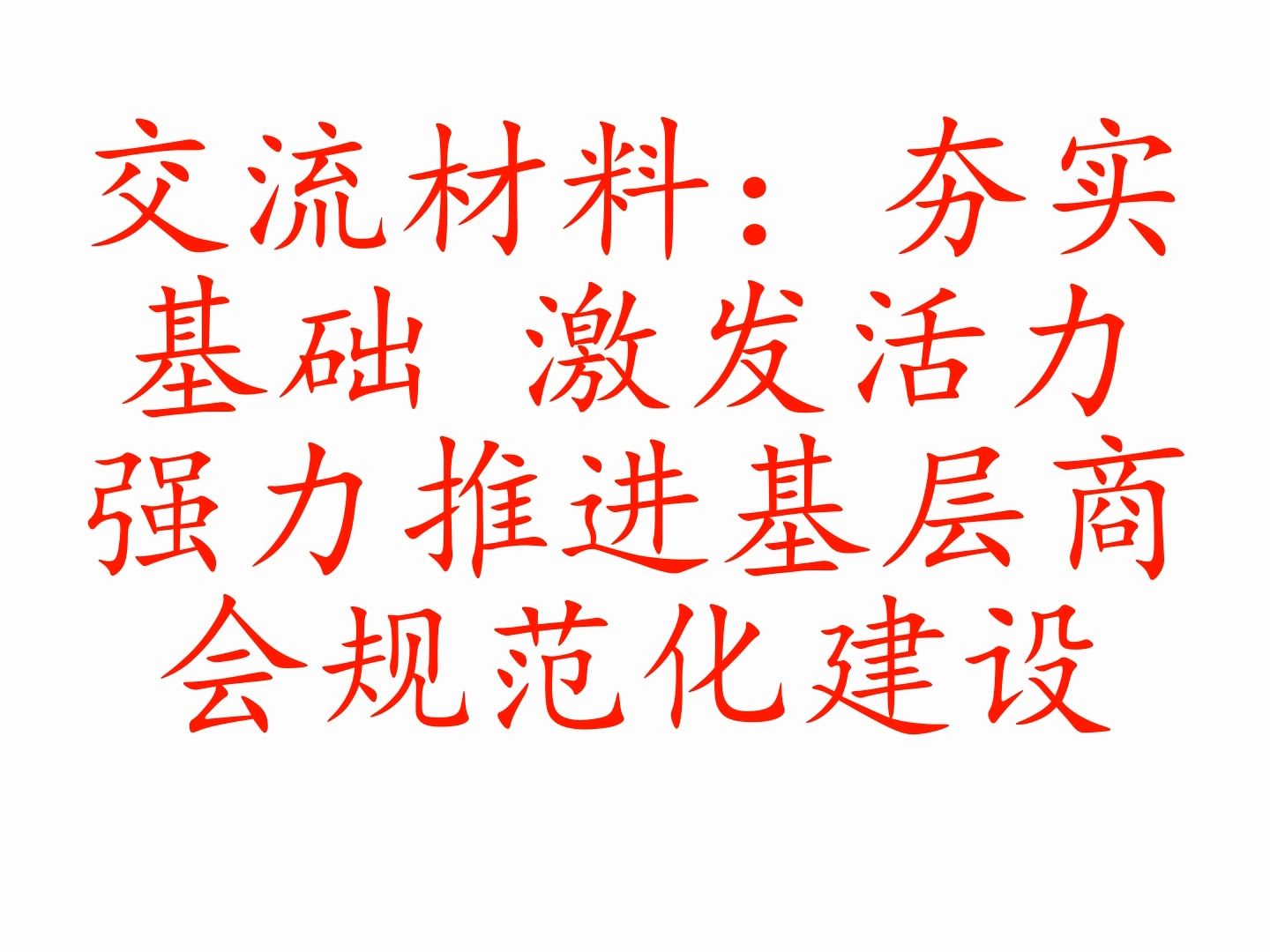 交流材料：夯实基础 激发活力 强力推进基层商会规范化建设